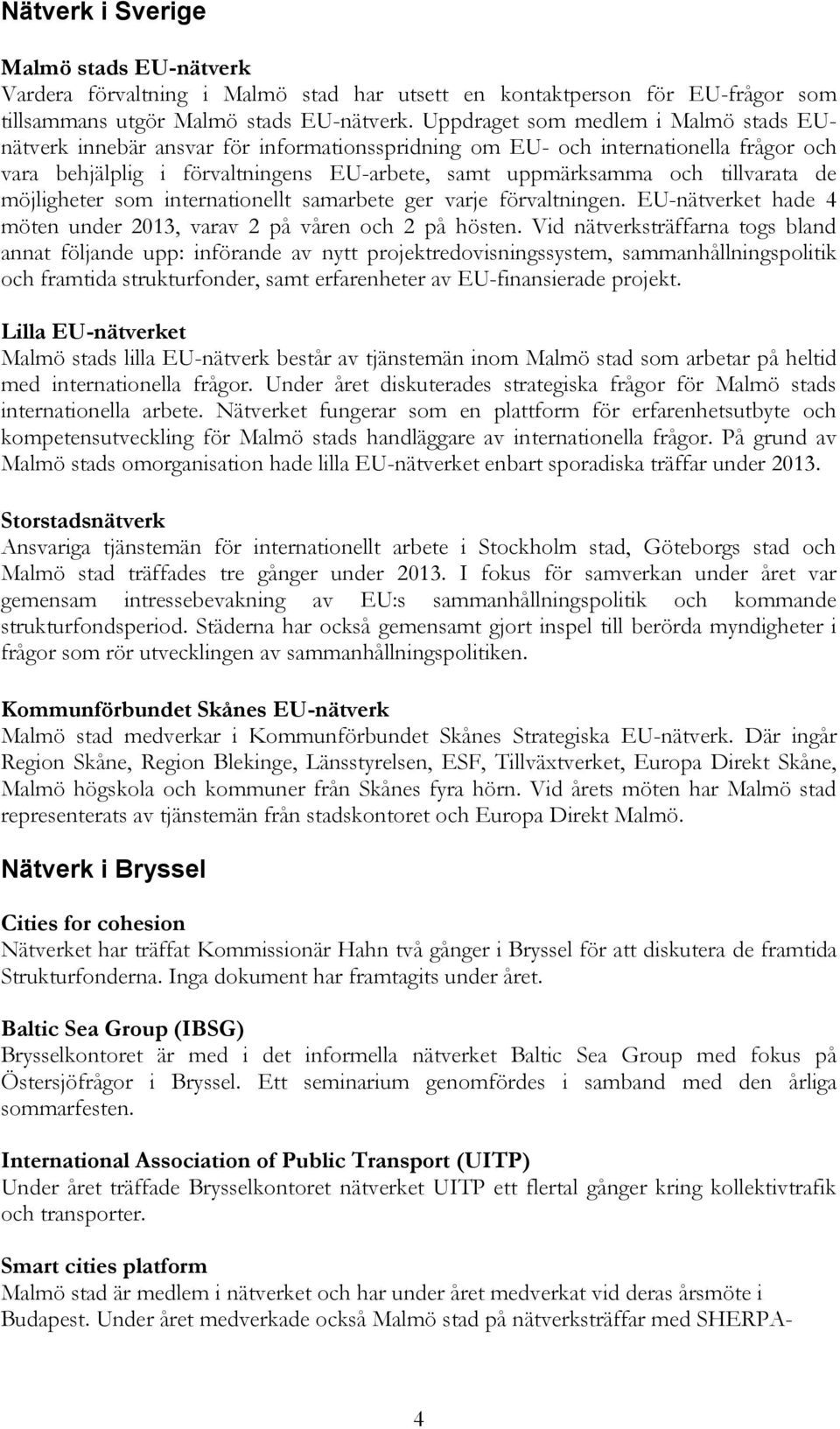 Nätverk i Sverige

Malmö stads EU-nätverk
Vardera förvaltning i Malmö stad har utsett en kontaktperson för EU-frågor som tillsammans utgör Malmö stads EU-nätverk. Uppdraget som medlem i Malmö stads EU-nätverk innebär ansvar för informationsspridning om EU- och internationella frågor och vara behjälplig i förvaltningens EU-arbete, samt uppmärksamma och tillvarata de möjligheter som internationellt samarbete ger varje förvaltningen. EU-nätverket hade 4 möten under 2013, varav 2 på våren och 2 på hösten. Vid nätverksträffarna togs bland annat följande upp: införande av nytt projektredovisningssystem, sammanhållningspolitik och framtida strukturfonder, samt erfarenheter av EU-finansierade projekt.

Lilla EU-nätverket
Malmö stads lilla EU-nätverk består av tjänstemän inom Malmö stad som arbetar på heltid med internationella frågor. Under året diskuterades strategiska frågor för Malmö stads internationella arbete. Nätverket fungerar som en plattform för erfarenhetsutbyte och kompetensutveckling för Malmö stads handläggare av internationella frågor. På grund av Malmö stads omorganisation hade lilla EU-nätverket enbart sporadiska träffar under 2013.

Storstadsnätverk
Ansvariga tjänstemän för internationellt arbete i Stockholm stad, Göteborgs stad och Malmö stad träffades tre gånger under 2013. I fokus för samverkan under året var gemensam intressebevakning av EU:s sammanhållningspolitik och kommande strukturfondsperiod. Städerna har också gemensamt gjort inspel till berörda myndigheter i frågor som rör utvecklingen av sammanhållningspolitiken.

Kommunförbundet Skånes EU-nätverk
Malmö stad medverkar i Kommunförbundet Skånes Strategiska EU-nätverk. Där ingår Region Skåne, Region Blekinge, Länsstyrelsen, ESF, Tillväxtverket, Europa Direkt Skåne, Malmö högskola och kommuner från Skånes fyra hörn. Vid årets möten har Malmö stad representerats av tjänstemän från stadskontoret och Europa Direkt Malmö.

Nätverk i Bryssel

Cities for cohesion
Nätverket har träffat Kommissionär Hahn två gånger i Bryssel för att diskutera de framtida Strukturfonderna. Inga dokument har framtagits under året.

Baltic Sea Group (IBSG)
Brysselkontoret är med i det informella nätverket Baltic Sea Group med fokus på Östersjöfrågor i Bryssel. Ett seminarium genomfördes i samband med den årliga sommarfesten.

International Association of Public Transport (UITP)
Under året träffade Brysselkontoret nätverket UITP ett flertal gånger kring kollektivtrafik och transporter.

Smart cities platform
Malmö stad är medlem i nätverket och har under året medverkat vid deras årsmöte i Budapest. Under året medverkade också Malmö stad på nätverksträffar med SHERPA-

4